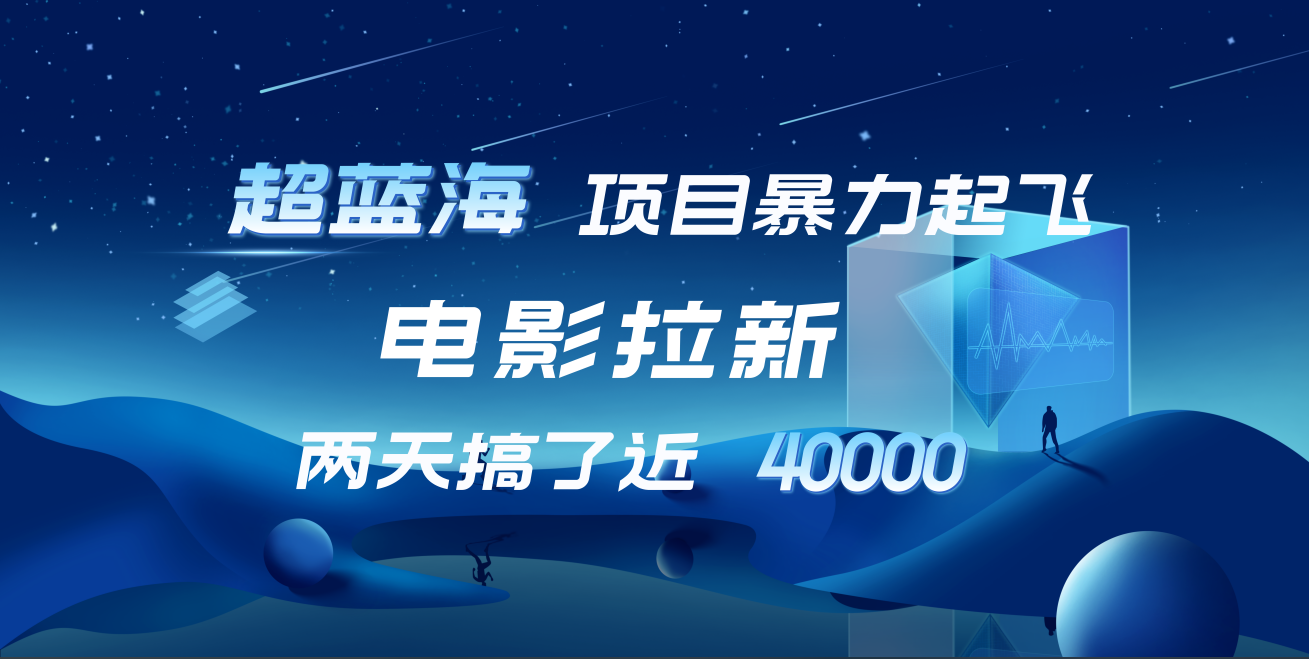 超蓝海 项目暴力起飞

电影拉新

两天搞了近 40000